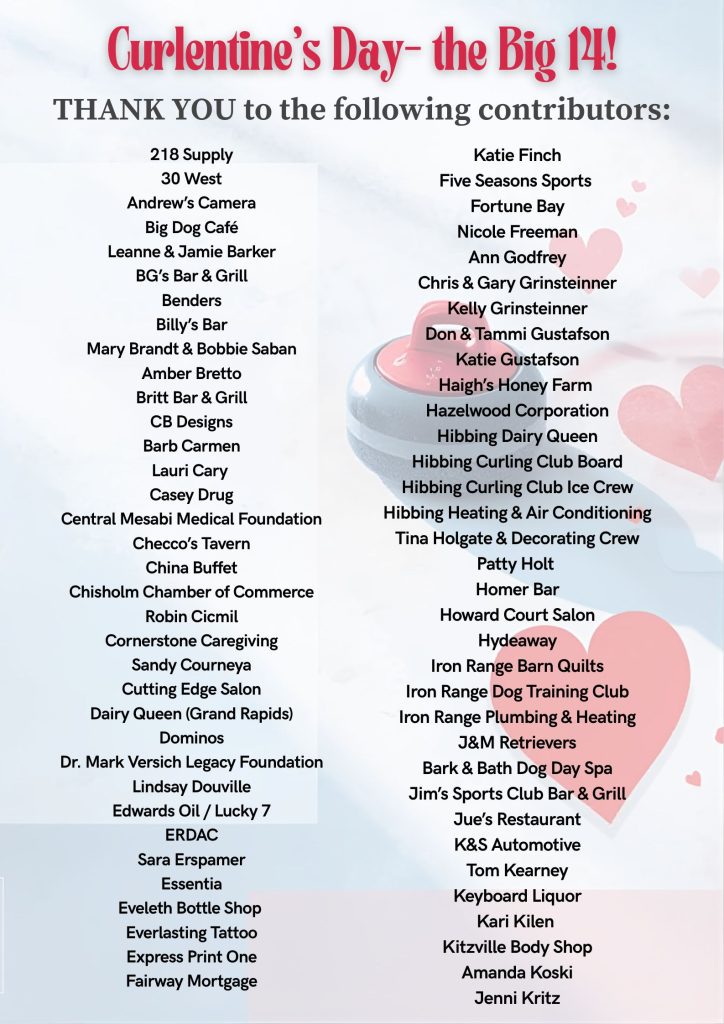 Curlentine's Day- the Big 14!

THANK YOU to the following contributors:

218 Supply
30 West
Andrew's Camera
Big Dog Café
Leanne & Jamie Barker
BG's Bar & Grill
Benders
Billy's Bar
Mary Brandt & Bobbie Saban
Amber Bretto
Britt Bar & Grill
CB Designs
Barb Carmen
Lauri Cary
Casey Drug
Central Mesabi Medical Foundation
Checco's Tavern
China Buffet
Chisholm Chamber of Commerce
Robin Cicmil
Cornerstone Caregiving
Sandy Courneya
Cutting Edge Salon
Dairy Queen (Grand Rapids)
Dominos
Dr. Mark Versich Legacy Foundation
Lindsay Douville
Edwards Oil / Lucky 7
ERDAC
Sara Erspamer
Essentia
Eveleth Bottle Shop
Everlasting Tattoo
Express Print One
Fairway Mortgage

Katie Finch
Five Seasons Sports
Fortune Bay
Nicole Freeman
Ann Godfrey
Chris & Gary Grinsteinner
Kelly Grinsteinner
Don & Tammi Gustafson
Katie Gustafson
Haigh's Honey Farm
Hazelwood Corporation
Hibbing Dairy Queen
Hibbing Curling Club Board
Hibbing Curling Club Ice Crew
Hibbing Heating & Air Conditioning
Tina Holgate & Decorating Crew
Patty Holt
Homer Bar
Howard Court Salon
Hydeaway
Iron Range Barn Quilts
Iron Range Dog Training Club
Iron Range Plumbing & Heating
J&M Retrievers
Bark & Bath Dog Day Spa
Jim's Sports Club Bar & Grill
Jue's Restaurant
K&S Automotive
Tom Kearney
Keyboard Liquor
Kari Kilen
Kitzville Body Shop
Amanda Koski
Jenni Kritz